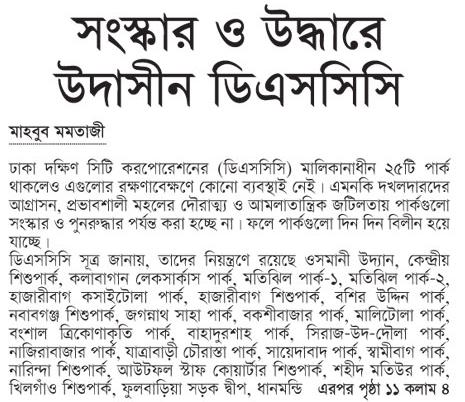 সংস্কার ও উদ্ধারে উদাসীন ডিএসসিসি

মাহবুব মমতাজী

ঢাকা দক্ষিণ সিটি করপোরেশনের (ডিএসসিসি) মালিকানাধীন ২৫টি পার্ক থাকলেও এগুলোর রক্ষণাবেক্ষণে কোনো ব্যবস্থাই নেই। এমনকি দখলদারদের আগ্রাসন, প্রভাবশালী মহলের দৌরাত্ম্য ও আমলাতান্ত্রিক জটিলতায় পার্কগুলো সংস্কার ও পুনরুদ্ধার পর্যন্ত করা হচ্ছে না। ফলে পার্কগুলো দিন দিন বিলীন হয়ে যাচ্ছে।

ডিএসসিসি সূত্র জানায়, তাদের নিয়ন্ত্রণে রয়েছে ওসমানী উদ্যান, কেন্দ্রীয় শিশুপার্ক, কলাবাগান লেকসার্কাস পার্ক, মতিঝিল পার্ক-১, মতিঝিল পার্ক-২, হাজারীবাগ কসাইটোলা পার্ক, হাজারীবাগ শিশুপার্ক, বশির উদ্দিন পার্ক, নবাবগঞ্জ শিশুপার্ক, জগন্নাথ সাহা পার্ক, বকশীবাজার পার্ক, মালিটোলা পার্ক, বংশাল ত্রিকোণাকৃতি পার্ক, বাহাদুরশাহ পার্ক, সিরাজ-উদ-দৌলা পার্ক, নাজিরাবাজার পার্ক, যাত্রাবাড়ী চৌরাস্তা পার্ক, সায়েদাবাদ পার্ক, স্বামীবাগ পার্ক, নারিন্দা শিশুপার্ক, আউটফল স্টাফ কোয়ার্টার শিশুপার্ক, শহীদ মতিউর পার্ক, খিলগাঁও শিশুপার্ক, ফুলবাড়িয়া সড়ক দ্বীপ, ধানমন্ডি এরপর পৃষ্ঠা ১১ কলাম ৪